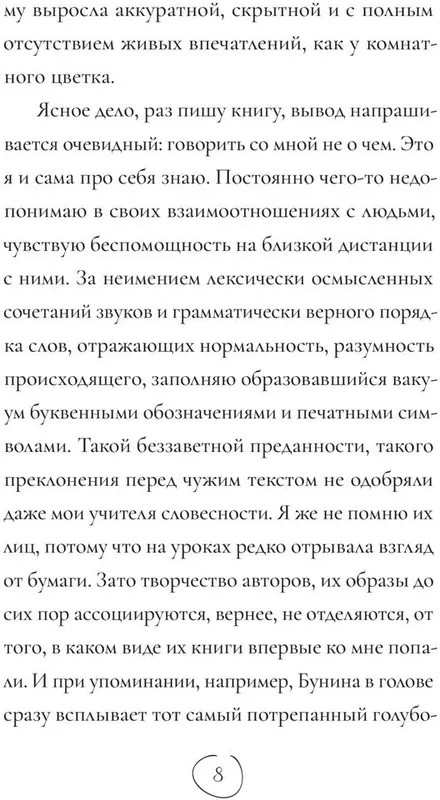 му выросла аккуратной, скрытной и с полным отсутствием живых впечатлений, как у комнатного цветка.

Ясное дело, раз пишу книгу, вывод напрашивается очевидный: говорить со мной не о чем. Это я и сама про себя знаю. Постоянно чего-то недопонимаю в своих взаимоотношениях с людьми, чувствую беспомощность на близкой дистанции с ними. За неимением лексически осмысленных сочетаний звуков и грамматически верного порядка слов, отражающих нормальность, разумность происходящего, заполняю образовавшийся вакуум буквенными обозначениями и печатными символами. Такой беззаветной преданности, такого преклонения перед чужим текстом не одобряли даже мои учителя словесности. Я же не помню их лиц, потому что на уроках редко отрывала взгляд от бумаги. Зато творчество авторов, их образы до сих пор ассоциируются, вернее, не отделяются, от того, в каком виде их книги впервые ко мне попали. И при упоминании, например, Бунина в голове сразу всплывает тот самый потрепанный голубо-

8